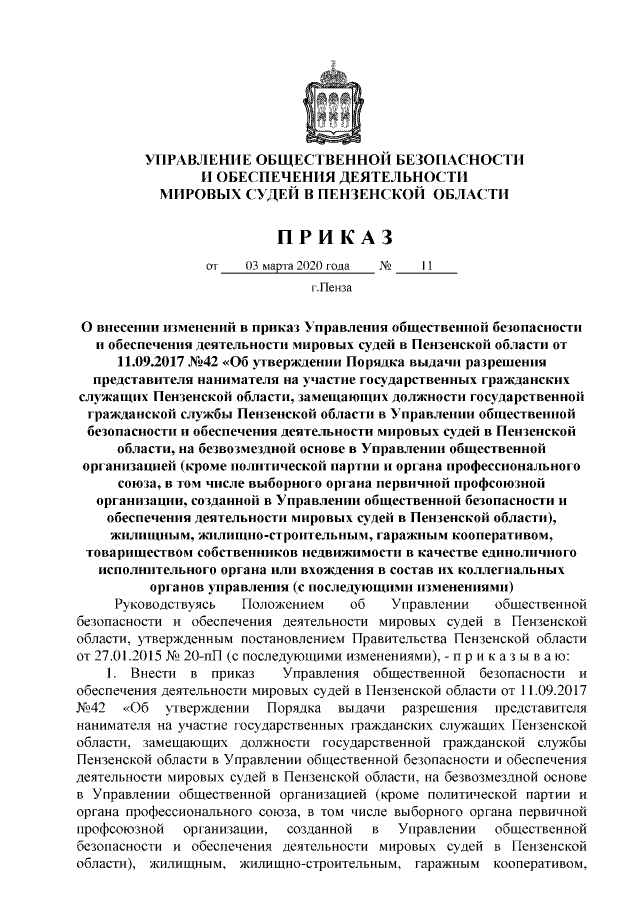 УПРАВЛЕНИЕ ОБЩЕСТВЕННОЙ БЕЗОПАСНОСТИ
И ОБЕСПЕЧЕНИЯ ДЕЯТЕЛЬНОСТИ
МИРОВЫХ СУДЕЙ В ПЕНЗЕНСКОЙ ОБЛАСТИ

П Р И К А З

от 03 марта 2020 года № 11

г.Пенза

О внесении изменений в приказ Управления общественной безопасности и обеспечения деятельности мировых судей в Пензенской области от 11.09.2017 №42 «Об утверждении Порядка выдачи разрешения представителя нанимателя на участие государственных гражданских служащих Пензенской области, замещающих должности государственной гражданской службы Пензенской области в Управлении общественной безопасности и обеспечения деятельности мировых судей в Пензенской области, на безвозмездной основе в Управлении общественной организацией (кроме политической партии и органа профессионального союза, в том числе выборного органа первичной профсоюзной организации, созданной в Управлении общественной безопасности и обеспечения деятельности мировых судей в Пензенской области), жилищным, жилищно-строительным, гаражным кооперативом, товариществом собственников недвижимости в качестве единоличного исполнительного органа или вхождения в состав их коллегиальных органов управления (с последующими изменениями)

Руководствуясь Положением об Управлении общественной безопасности и обеспечения деятельности мировых судей в Пензенской области, утвержденным постановлением Правительства Пензенской области от 27.01.2015 № 20-пП (с последующими изменениями), - п р и к а з ы в а ю:

1. Внести в приказ Управления общественной безопасности и обеспечения деятельности мировых судей в Пензенской области от 11.09.2017 №42 «Об утверждении Порядка выдачи разрешения представителя нанимателя на участие государственных гражданских служащих Пензенской области, замещающих должности государственной гражданской службы Пензенской области в Управлении общественной безопасности и обеспечения деятельности мировых судей в Пензенской области, на безвозмездной основе в Управлении общественной организацией (кроме политической партии и органа профессионального союза, в том числе выборного органа первичной профсоюзной организации, созданной в Управлении общественной безопасности и обеспечения деятельности мировых судей в Пензенской области), жилищным, жилищно-строительным, гаражным кооперативом,